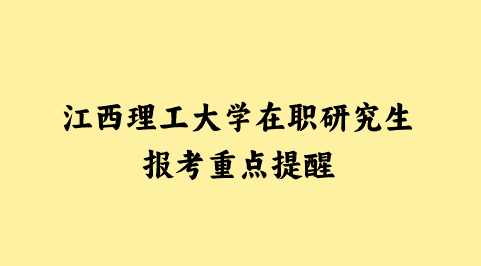 江西理工大学在职研究生
报考重点提醒